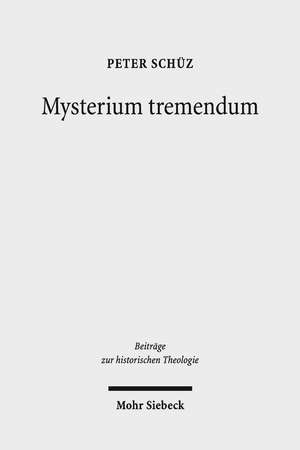 PETER SCHÜZ

Mysterium tremendum

Beiträge zur historischen Theologie

Mohr Siebeck